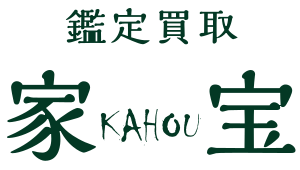 鑑定買取

家 KAHOU 宝